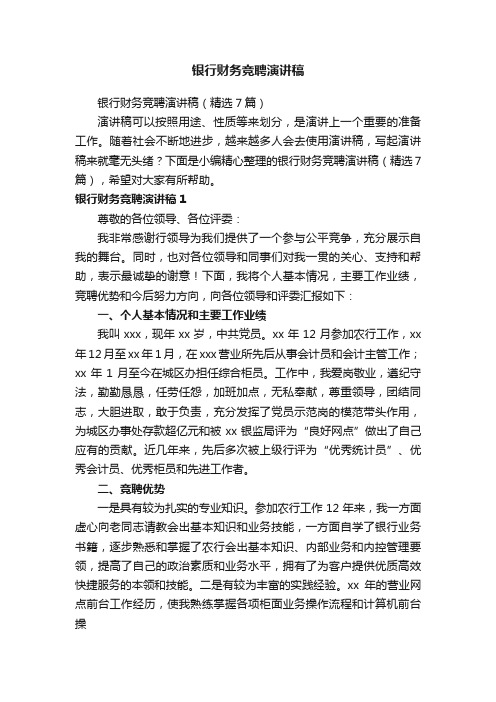 银行财务竞聘演讲稿

银行财务竞聘演讲稿（精选7篇）

演讲稿可以按照用途、性质等来划分，是演讲上一个重要的准备工作。随着社会不断地进步，越来越多人会去使用演讲稿，写起演讲稿来就毫无头绪？下面是小编精心整理的银行财务竞聘演讲稿（精选7篇），希望对大家有所帮助。

银行财务竞聘演讲稿1

尊敬的各位领导、各位评委：

我非常感谢行领导为我们提供了一个参与公平竞争，充分展示自我的舞台。同时，也对各位领导和同事们对我一贯的关心、支持和帮助，表示最诚挚的谢意！下面，我将个人基本情况，主要工作业绩，竞聘优势和今后努力方向，向各位领导和评委汇报如下：

一、个人基本情况和主要工作业绩

我叫xxx，现年xx岁，中共党员。xx年12月参加农行工作，xx年12月至xx年1月，在xxx营业所先后从事会计员和会计主管工作；xx年1月至今在城区办担任综合柜员。工作中，我爱岗敬业，遵纪守法，勤勤恳恳，任劳任怨，加班加点，无私奉献，尊重领导，团结同志，大胆进取，敢于负责，充分发挥了党员示范岗的模范带头作用，为城区办事处存款超亿元和被xx银监局评为“良好网点”做出了自己应有的贡献。近几年来，先后多次被上级行评为“优秀统计员”、优秀会计员、优秀柜员和先进工作者。

二、竞聘优势

一是具有较为扎实的专业知识。参加农行工作12年来，我一方面虚心向老同志请教会出基本知识和业务技能，一方面自学了银行业务书籍，逐步熟悉和掌握了农行会出基本知识、内部业务和内控管理要领，提高了自己的政治素质和业务水平，拥有了为客户提供优质高效快捷服务的本领和技能。二是有较为丰富的实践经验。xx年的营业网点前台工作经历，使我熟练掌握各项柜面业务操作流程和计算机前台操